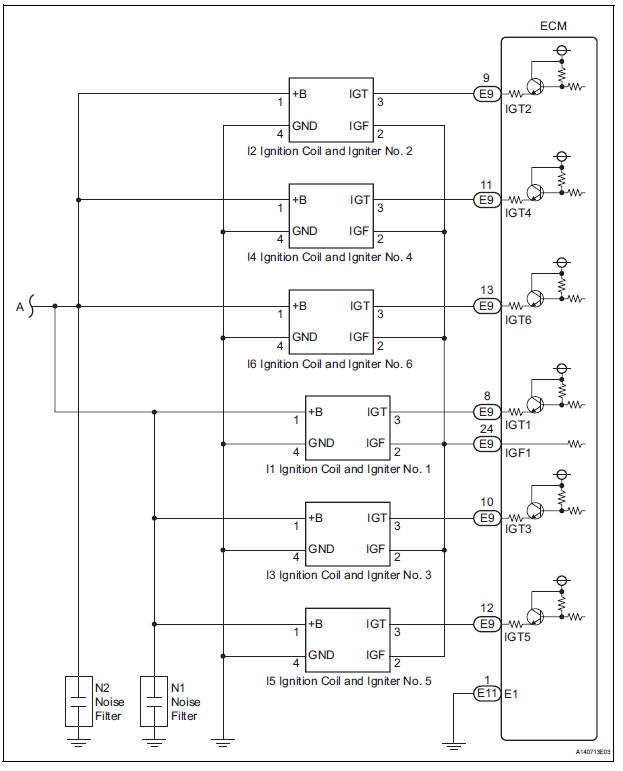 ECM

1 +B IGT 3
4 GND IGF 2
I2 Ignition Coil and Igniter No. 2
9 E9 IGT2

1 +B IGT 3
4 GND IGF 2
I4 Ignition Coil and Igniter No. 4
11 E9 IGT4

A

1 +B IGT 3
4 GND IGF 2
I6 Ignition Coil and Igniter No. 6
13 E9 IGT6

1 +B IGT 3
4 GND IGF 2
I1 Ignition Coil and Igniter No. 1
8 E9 IGT1
24 E9 IGF1

1 +B IGT 3
4 GND IGF 2
I3 Ignition Coil and Igniter No. 3
10 E9 IGT3

1 +B IGT 3
4 GND IGF 2
I5 Ignition Coil and Igniter No. 5
12 E9 IGT5

1 E11 E1

N2 Noise Filter
N1 Noise Filter

A140713E03